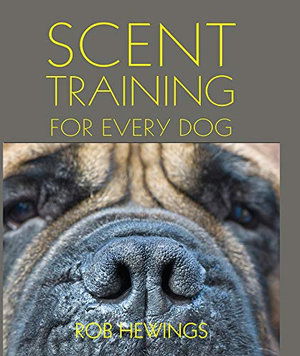 SCENT
TRAINING
FOR EVERY DOG

ROB HEWINGS